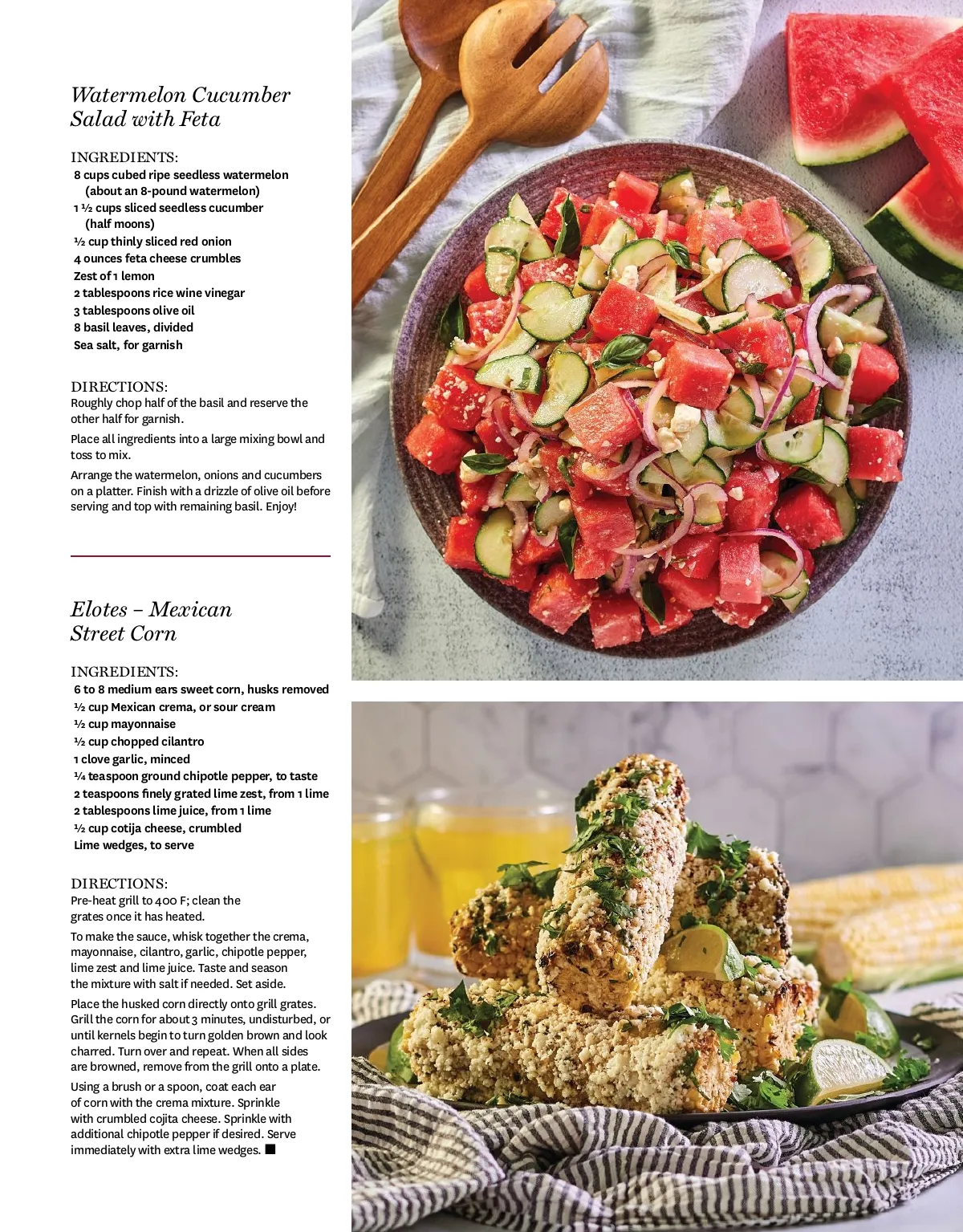 Watermelon Cucumber Salad with Feta

INGREDIENTS:
8 cups cubed ripe seedless watermelon (about an 8-pound watermelon)
1 ½ cups sliced seedless cucumber (half moons)
½ cup thinly sliced red onion
4 ounces feta cheese crumbles
Zest of 1 lemon
2 tablespoons rice wine vinegar
3 tablespoons olive oil
8 basil leaves, divided
Sea salt, for garnish

DIRECTIONS:
Roughly chop half of the basil and reserve the other half for garnish.

Place all ingredients into a large mixing bowl and toss to mix.

Arrange the watermelon, onions and cucumbers on a platter. Finish with a drizzle of olive oil before serving and top with remaining basil. Enjoy!

Elotes – Mexican Street Corn

INGREDIENTS:
6 to 8 medium ears sweet corn, husks removed
½ cup Mexican crema, or sour cream
½ cup mayonnaise
½ cup chopped cilantro
1 clove garlic, minced
¼ teaspoon ground chipotle pepper, to taste
2 teaspoons finely grated lime zest, from 1 lime
2 tablespoons lime juice, from 1 lime
½ cup cotija cheese, crumbled
Lime wedges, to serve

DIRECTIONS:
Pre-heat grill to 400 F; clean the grates once it has heated.

To make the sauce, whisk together the crema, mayonnaise, cilantro, garlic, chipotle pepper, lime zest and lime juice. Taste and season the mixture with salt if needed. Set aside.

Place the husked corn directly onto grill grates. Grill the corn for about 3 minutes, undisturbed, or until kernels begin to turn golden brown and look charred. Turn over and repeat. When all sides are browned, remove from the grill onto a plate.

Using a brush or a spoon, coat each ear of corn with the crema mixture. Sprinkle with crumbled cojita cheese. Sprinkle with additional chipotle pepper if desired. Serve immediately with extra lime wedges. ■